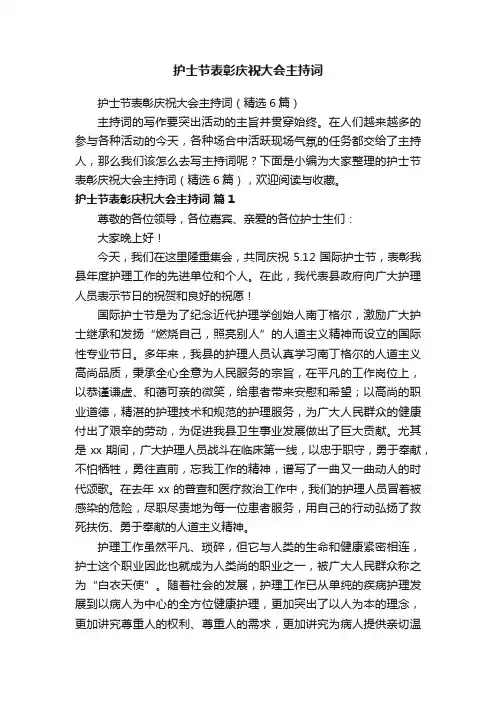 护士节表彰庆祝大会主持词

护士节表彰庆祝大会主持词（精选6篇）

主持词的写作要突出活动的主旨并贯穿始终。在人们越来越多的参与各种活动的今天，各种场合中活跃现场气氛的任务都交给了主持人，那么我们该怎么去写主持词呢？下面是小编为大家整理的护士节表彰庆祝大会主持词（精选6篇），欢迎阅读与收藏。

护士节表彰庆祝大会主持词 篇1

尊敬的各位领导，各位嘉宾、亲爱的各位护士生们：

大家晚上好！

今天，我们在这里隆重集会，共同庆祝 5.12 国际护士节，表彰我县年度护理工作的先进单位和个人。在此，我代表县政府向广大护理人员表示节日的祝贺和良好的祝愿！

国际护士节是为了纪念近代护理学创始人南丁格尔，激励广大护士继承和发扬“燃烧自己，照亮别人”的人道主义精神而设立的国际性专业节日。多年来，我县的护理人员认真学习南丁格尔的人道主义高尚品质，秉承全心全意为人民服务的宗旨，在平凡的工作岗位上，以恭谨谦虚、和蔼可亲的微笑，给患者带来安慰和希望；以高尚的职业道德，精湛的护理技术和规范的护理服务，为广大人民群众的健康付出了艰辛的劳动，为促进我县卫生事业发展做出了巨大贡献。尤其是 xx 期间，广大护理人员战斗在临床第一线，以忠于职守，勇于奉献，不怕牺牲，勇往直前，忘我工作的精神，谱写了一曲又一曲动人的时代颂歌。在去年 xx 的普查和医疗救治工作中，我们的护理人员冒着被感染的危险，尽职尽责地为每一位患者服务，用自己的行动弘扬了救死扶伤、勇于奉献的人道主义精神。

护理工作虽然平凡、琐碎，但它与人类的生命和健康紧密相连，护士这个职业因此也就成为人类尚的职业之一，被广大人民群众称之为“白衣天使”。随着社会的发展，护理工作已从单纯的疾病护理发展到以病人为中心的全方位健康护理，更加突出了以人为本的理念，更加讲究尊重人的权利、尊重人的需求，更加讲究为病人提供亲切温